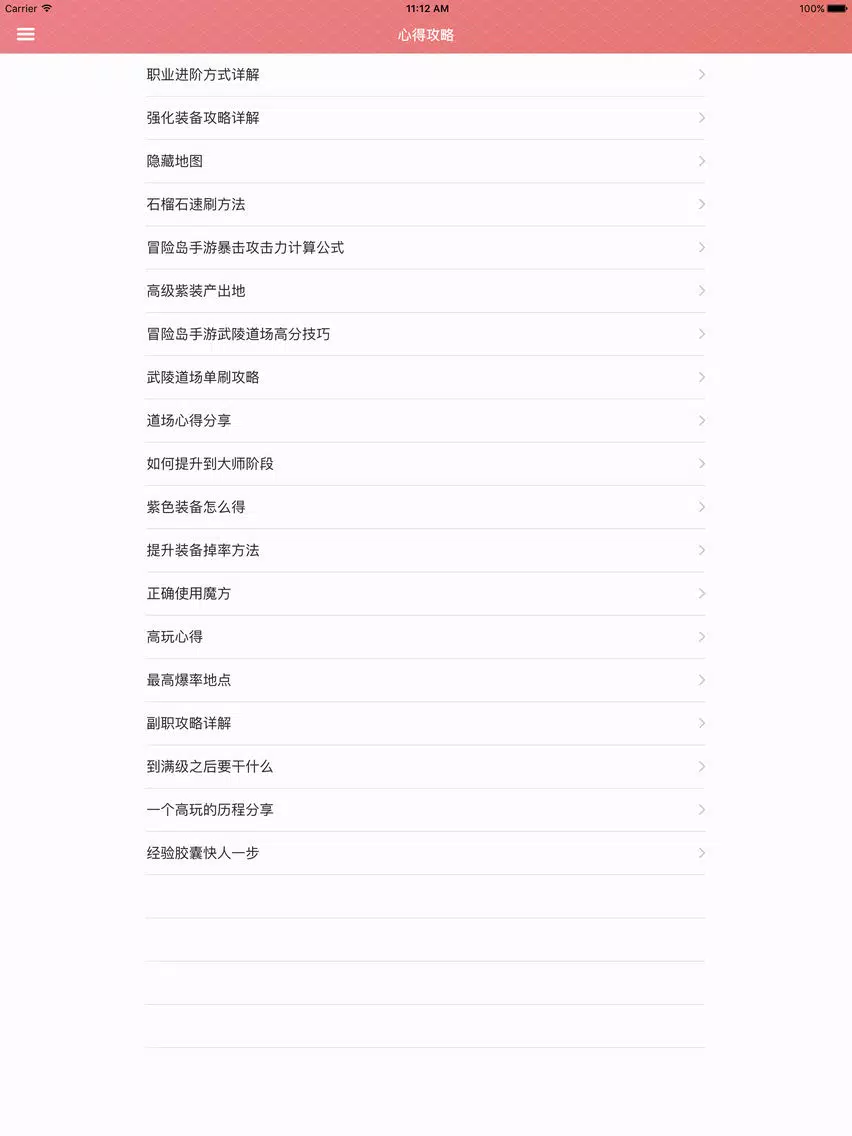 Carrier
11:12 AM
100%
心得攻略

职业进阶方式详解
强化装备攻略详解
隐藏地图
石榴石速刷方法
冒险岛手游暴击攻击力计算公式
高级紫装产出地
冒险岛手游武陵道场高分技巧
武陵道场单刷攻略
道场心得分享
如何提升到大师阶段
紫色装备怎么得
提升装备掉率方法
正确使用魔方
高玩心得
最高爆率地点
副职攻略详解
到满级之后要干什么
一个高玩的历程分享
经验胶囊快人一步